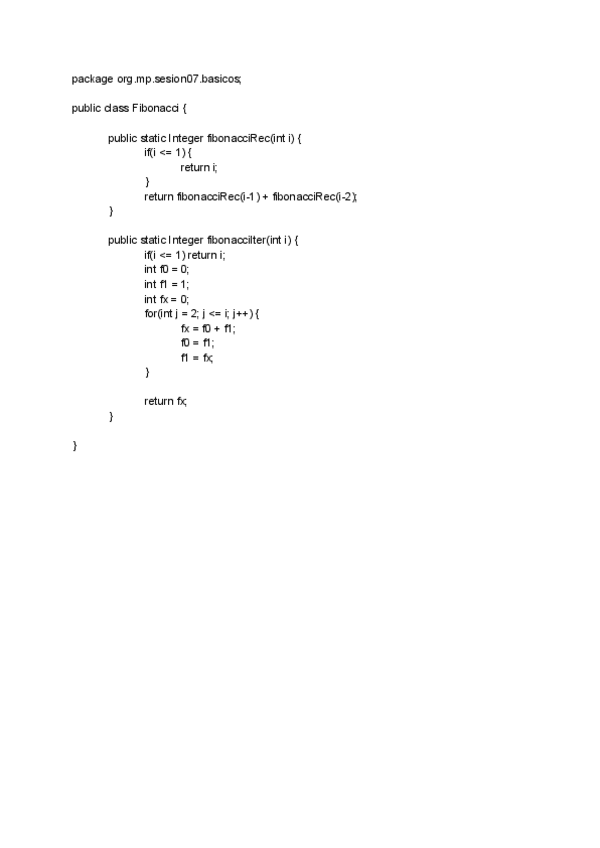 package org.mp.sesion07.basicos;

public class Fibonacci {

public static Integer fibonacciRec(int i) {
if(i <= 1) {
return i;
}
return fibonacciRec(i-1) + fibonacciRec(i-2);
}

public static Integer fibonacciIter(int i) {
if(i <= 1) return i;
int f0 = 0;
int f1 = 1;
int fx = 0;
for(int j = 2; j <= i; j++) {
fx = f0 + f1;
f0 = f1;
f1 = fx;
}

return fx;
}

}